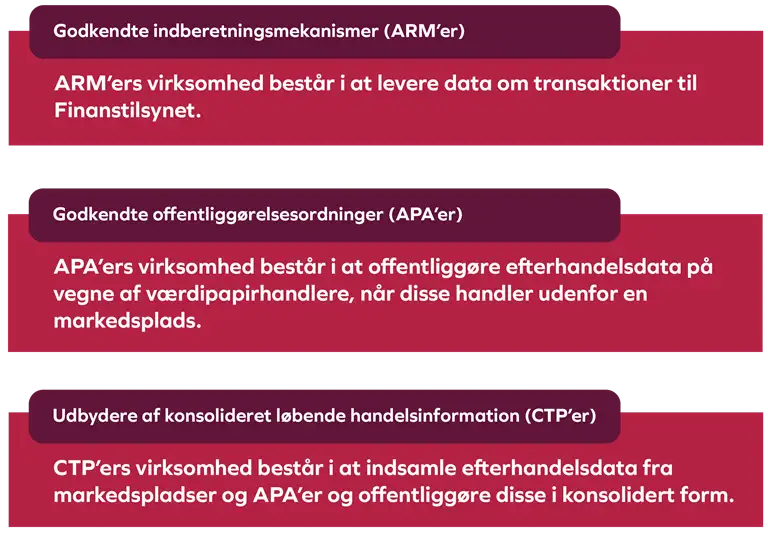 Godkendte indberetningsmekanismer (ARM'er)

ARM'ers virksomhed består i at levere data om transaktioner til Finanstilsynet.

Godkendte offentliggørelsesordninger (APA'er)

APA'ers virksomhed består i at offentliggøre efterhandelsdata på vegne af værdipapirhandlere, når disse handler udenfor en markedsplads.

Udbydere af konsolideret løbende handelsinformation (CTP'er)

CTP'ers virksomhed består i at indsamle efterhandelsdata fra markedspladser og APA'er og offentliggøre disse i konsolidert form.